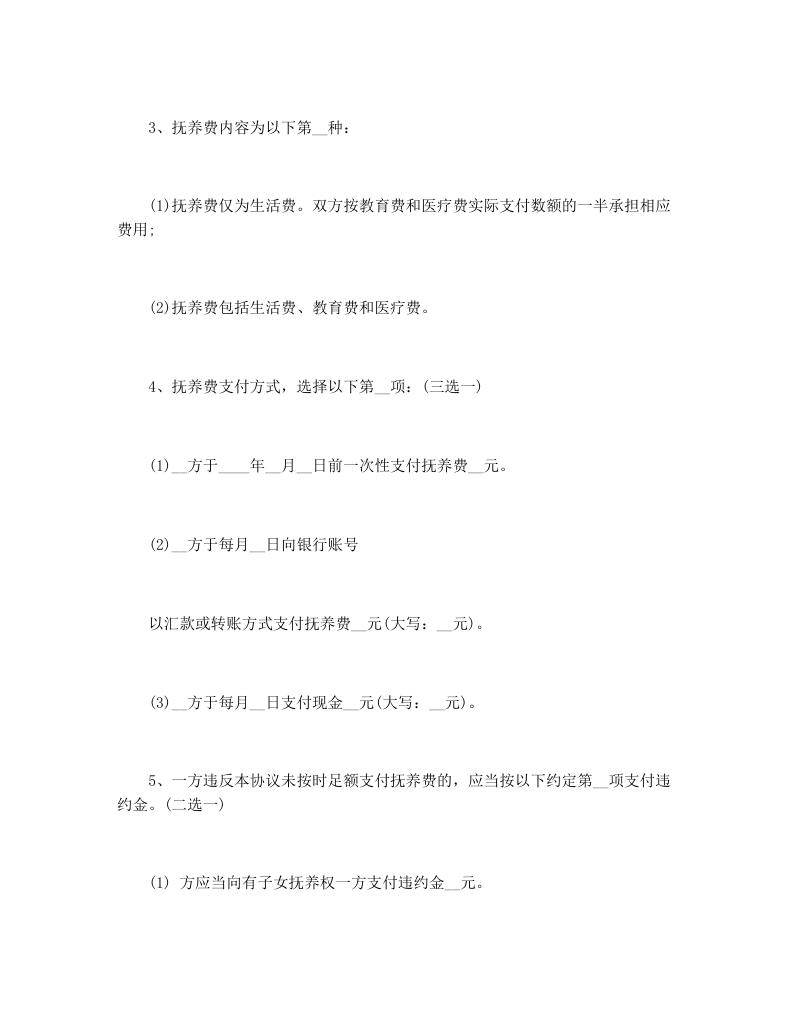 3、抚养费内容为以下第__种：

(1)抚养费仅为生活费。双方按教育费和医疗费实际支付数额的一半承担相应费用;

(2)抚养费包括生活费、教育费和医疗费。

4、抚养费支付方式，选择以下第__项：(三选一)

(1)__方于____年__月__日前一次性支付抚养费__元。

(2)__方于每月__日向银行账号

以汇款或转账方式支付抚养费__元(大写：__元)。

(3)__方于每月__日支付现金__元(大写：__元)。

5、一方违反本协议未按时足额支付抚养费的，应当按以下约定第__项支付违约金。(二选一)

(1) 方应当向有子女抚养权一方支付违约金__元。